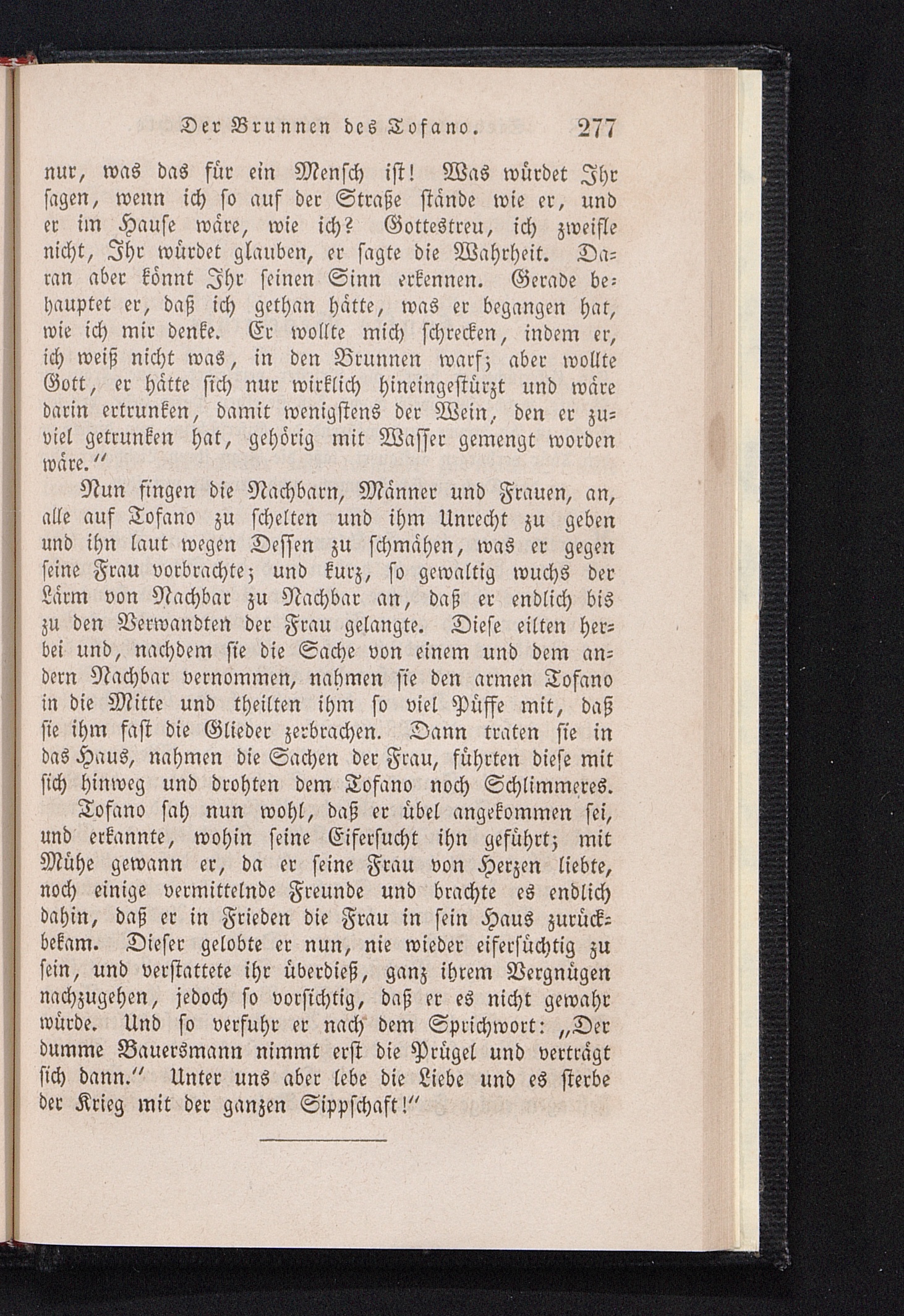 Der Brunnen des Tofano. 277

nur, was das für ein Mensch ist! Was würdet Ihr sagen, wenn ich so auf der Straße stände wie er, und er im Hause wäre, wie ich? Gottestreu, ich zweifle nicht, Ihr würdet glauben, er sagte die Wahrheit. Daran aber könnt Ihr seinen Sinn erkennen. Gerade behauptet er, daß ich gethan hätte, was er begangen hat, wie ich mir denke. Er wollte mich schrecken, indem er, ich weiß nicht was, in den Brunnen warf; aber wollte Gott, er hätte sich nur wirklich hineingestürzt und wäre darin ertrunken, damit wenigstens der Wein, den er zuviel getrunken hat, gehörig mit Wasser gemengt worden wäre."

Nun fingen die Nachbarn, Männer und Frauen, an, alle auf Tofano zu schelten und ihm Unrecht zu geben und ihn laut wegen Dessen zu schmähen, was er gegen seine Frau vorbrachte; und kurz, so gewaltig wuchs der Lärm von Nachbar zu Nachbar an, daß er endlich bis zu den Verwandten der Frau gelangte. Diese eilten herbei und, nachdem sie die Sache von einem und dem andern Nachbar vernommen, nahmen sie den armen Tofano in die Mitte und theilten ihm so viel Püffe mit, daß sie ihm fast die Glieder zerbrachen. Dann traten sie in das Haus, nahmen die Sachen der Frau, führten diese mit sich hinweg und drohten dem Tofano noch Schlimmeres.

Tofano sah nun wohl, daß er übel angekommen sei, und erkannte, wohin seine Eifersucht ihn geführt; mit Mühe gewann er, da er seine Frau von Herzen liebte, noch einige vermittelnde Freunde und brachte es endlich dahin, daß er in Frieden die Frau in sein Haus zurückbekam. Dieser gelobte er nun, nie wieder eifersüchtig zu sein, und verstattete ihr überdieß, ganz ihrem Vergnügen nachzugehen, jedoch so vorsichtig, daß er es nicht gewahr würde. Und so verfuhr er nach dem Sprichwort: „Der dumme Bauersmann nimmt erst die Prügel und verträgt sich dann." Unter uns aber lebe die Liebe und es sterbe der Krieg mit der ganzen Sippschaft!"